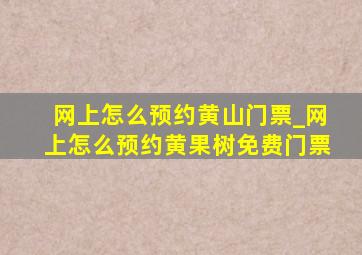 网上怎么预约黄山门票_网上怎么预约黄果树免费门票